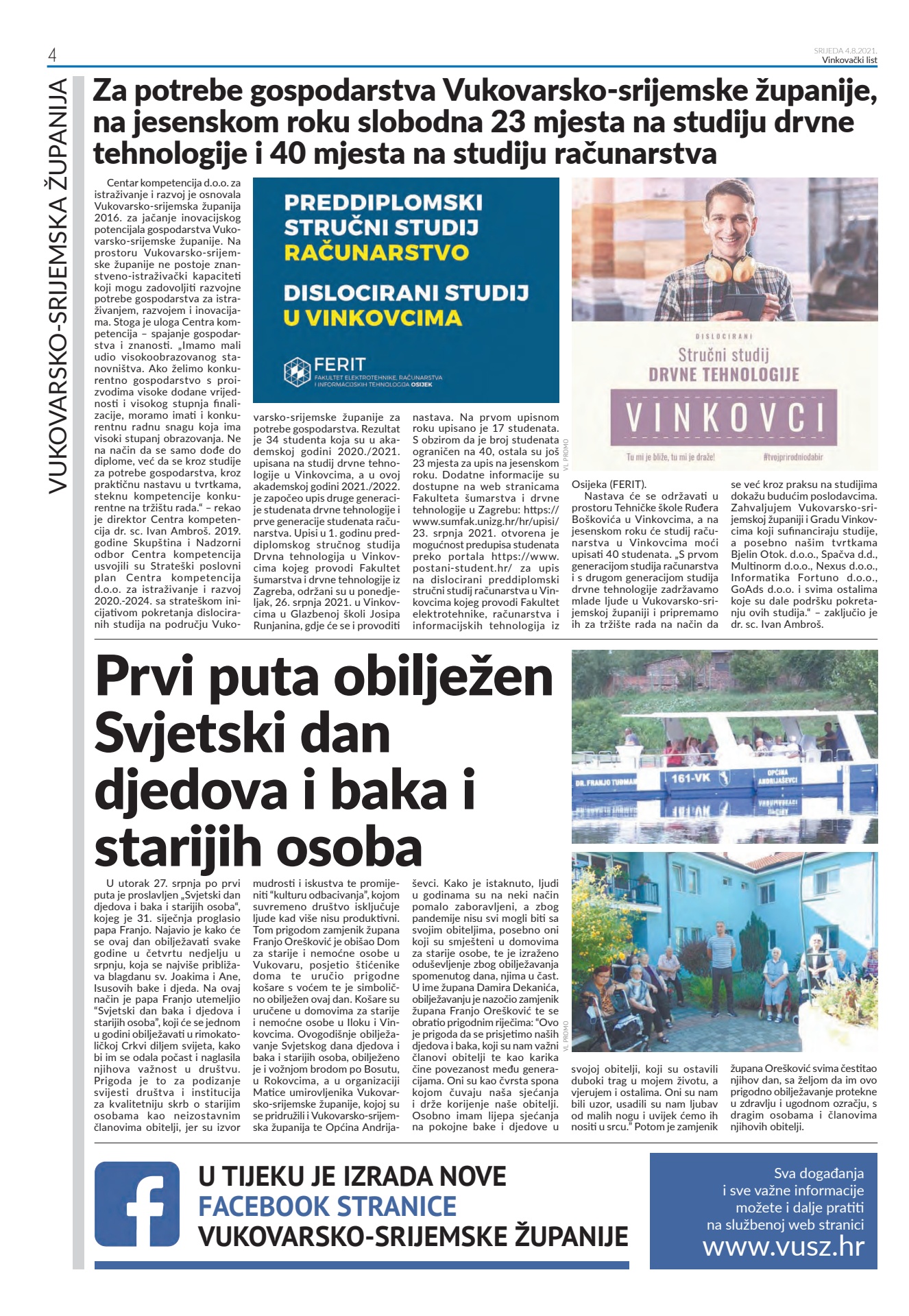 4

SRIJEDA 4.8.2021.
Vinkovački list

VUKOVARSKO-SRIJEMSKA ŽUPANIJA

Za potrebe gospodarstva Vukovarsko-srijemske županije, na jesenskom roku slobodna 23 mjesta na studiju drvne tehnologije i 40 mjesta na studiju računarstva

Centar kompetencija d.o.o. za istraživanje i razvoj je osnovala Vukovarsko-srijemska županija 2016. za jačanje inovacijskog potencijala gospodarstva Vukovarsko-srijemske županije. Na prostoru Vukovarsko-srijemske županije ne postoje znanstveno-istraživački kapaciteti koji mogu zadovoljiti razvojne potrebe gospodarstva za istraživanjem, razvojem i inovacijama. Stoga je uloga Centra kompetencija – spajanje gospodarstva i znanosti. „Imamo mali udio visokoobrazovanog stanovništva. Ako želimo konkurentno gospodarstvo s proizvodima visoke dodane vrijednosti i visokog stupnja finalizacije, moramo imati i konkurentnu radnu snagu koja ima visoki stupanj obrazovanja. Ne na način da se samo dođe do diplome, već da se kroz studije za potrebe gospodarstva, kroz praktičnu nastavu u tvrtkama, steknu kompetencije konkurentne na tržištu rada.“ – rekao je direktor Centra kompetencija dr. sc. Ivan Ambroš. 2019. godine Skupština i Nadzorni odbor Centra kompetencija usvojili su Strateški poslovni plan Centra kompetencija d.o.o. za istraživanje i razvoj 2020.-2024. sa strateškom inicijativom pokretanja dislociranih studija na području Vukovarsko-srijemske županije za potrebe gospodarstva. Rezultat je 34 studenta koja su u akademskoj godini 2020./2021. upisana na studij drvne tehnologije u Vinkovcima, a u ovoj akademskoj godini 2021./2022. je započeo upis druge generacije studenata drvne tehnologije i prve generacije studenata računarstva. Upisi u 1. godinu preddiplomskog stručnog studija Drvna tehnologija u Vinkovcima kojeg provodi Fakultet šumarstva i drvne tehnologije iz Zagreba, održani su u ponedjeljak, 26. srpnja 2021. u Vinkovcima u Glazbenoj školi Josipa Runjanina, gdje će se i provoditi nastava. Na prvom upisnom roku upisano je 17 studenata. S obzirom da je broj studenata ograničen na 40, ostala su još 23 mjesta za upis na jesenskom roku. Dodatne informacije su dostupne na web stranicama Fakulteta šumarstva i drvne tehnologije u Zagrebu: https://www.sumfak.unizg.hr/hr/upisi/ 23. srpnja 2021. otvorena je mogućnost predupisa studenata preko portala https://www.postani-student.hr/ za upis na dislocirani preddiplomski stručni studij računarstva u Vinkovcima kojeg provodi Fakultet elektrotehnike, računarstva i informacijskih tehnologija iz Osijeka (FERIT).

Nastava će se održavati u prostoru Tehničke škole Ruđera Boškovića u Vinkovcima, a na jesenskom roku će studij računarstva u Vinkovcima moći upisati 40 studenata. „S prvom generacijom studija računarstva i s drugom generacijom studija drvne tehnologije zadržavamo mlade ljude u Vukovarsko-srijemskoj županiji i pripremamo ih za tržište rada na način da se već kroz praksu na studijima dokažu budućim poslodavcima. Zahvaljujem Vukovarsko-srijemskoj županiji i Gradu Vinkovcima koji sufinanciraju studije, a posebno našim tvrtkama Bjelin Otok. d.o.o., Spačva d.d., Multinorm d.o.o., Nexus d.o.o., Informatika Fortuno d.o.o., GoAds d.o.o. i svima ostalima koje su dale podršku pokretanju ovih studija.“ – zaključio je dr. sc. Ivan Ambroš.

PREDDIPLOMSKI STRUČNI STUDIJ RAČUNARSTVO
DISLOCIRANI STUDIJ U VINKOVCIMA
FERIT FAKULTET ELEKTROTEHNIKE, RAČUNARSTVA I INFORMACIJSKIH TEHNOLOGIJA OSIJEK

DISLOCIRANI
Stručni studij
DRVNE TEHNOLOGIJE
VINKOVCI
Tu mi je bliže, tu mi je draže! #tvojprirodniodabir

VL PROMO

Prvi puta obilježen Svjetski dan djedova i baka i starijih osoba

U utorak 27. srpnja po prvi puta je proslavljen „Svjetski dan djedova i baka i starijih osoba“, kojeg je 31. siječnja proglasio papa Franjo. Najavio je kako će se ovaj dan obilježavati svake godine u četvrtu nedjelju u srpnju, koja se najviše približava blagdanu sv. Joakima i Ane, Isusovih bake i djeda. Na ovaj način je papa Franjo utemeljio “Svjetski dan baka i djedova i starijih osoba”, koji će se jednom u godini obilježavati u rimokatoličkoj Crkvi diljem svijeta, kako bi im se odala počast i naglasila njihova važnost u društvu. Prigoda je to za podizanje svijesti društva i institucija za kvalitetniju skrb o starijim osobama kao neizostavnim članovima obitelji, jer su izvor mudrosti i iskustva te promijeniti “kulturu odbacivanja”, kojom suvremeno društvo isključuje ljude kad više nisu produktivni. Tom prigodom zamjenik župana Franjo Orešković je obišao Dom za starije i nemoćne osobe u Vukovaru, posjetio štićenike doma te uručio prigodne košare s voćem te je simbolično obilježen ovaj dan. Košare su uručene u domovima za starije i nemoćne osobe u Iloku i Vinkovcima. Ovogodišnje obilježavanje Svjetskog dana djedova i baka i starijih osoba, obilježeno je i vožnjom brodom po Bosutu, u Rokovcima, a u organizaciji Matice umirovljenika Vukovarsko-srijemske županije, kojoj su se pridružili i Vukovarsko-srijemska županija te Općina Andrijaševci. Kako je istaknuto, ljudi u godinama su na neki način pomalo zaboravljeni, a zbog pandemije nisu svi mogli biti sa svojim obiteljima, posebno oni koji su smješteni u domovima za starije osobe, te je izraženo oduševljenje zbog obilježavanja spomenutog dana, njima u čast. U ime župana Damira Dekanića, obilježavanju je nazočio zamjenik župana Franjo Orešković te se obratio prigodnim riječima: “Ovo je prigoda da se prisjetimo naših djedova i baka, koji su nam važni članovi obitelji te kao karika čine povezanost među generacijama. Oni su kao čvrsta spona kojom čuvaju naša sjećanja i drže korijenje naše obitelji. Osobno imam lijepa sjećanja na pokojne bake i djedove u svojoj obitelji, koji su ostavili duboki trag u mojem životu, a vjerujem i ostalima. Oni su nam bili uzor, usadili su nam ljubav od malih nogu i uvijek ćemo ih nositi u srcu.” Potom je zamjenik župana Orešković svima čestitao njihov dan, sa željom da im ovo prigodno obilježavanje protekne u zdravlju i ugodnom ozračju, s dragim osobama i članovima njihovih obitelji.

DR. FRANJO TUĐMAN 161-VK OPĆINA ANDRIJAŠEVCI

VL PROMO

U TIJEKU JE IZRADA NOVE FACEBOOK STRANICE VUKOVARSKO-SRIJEMSKE ŽUPANIJE

Sva događanja i sve važne informacije možete i dalje pratiti na službenoj web stranici www.vusz.hr